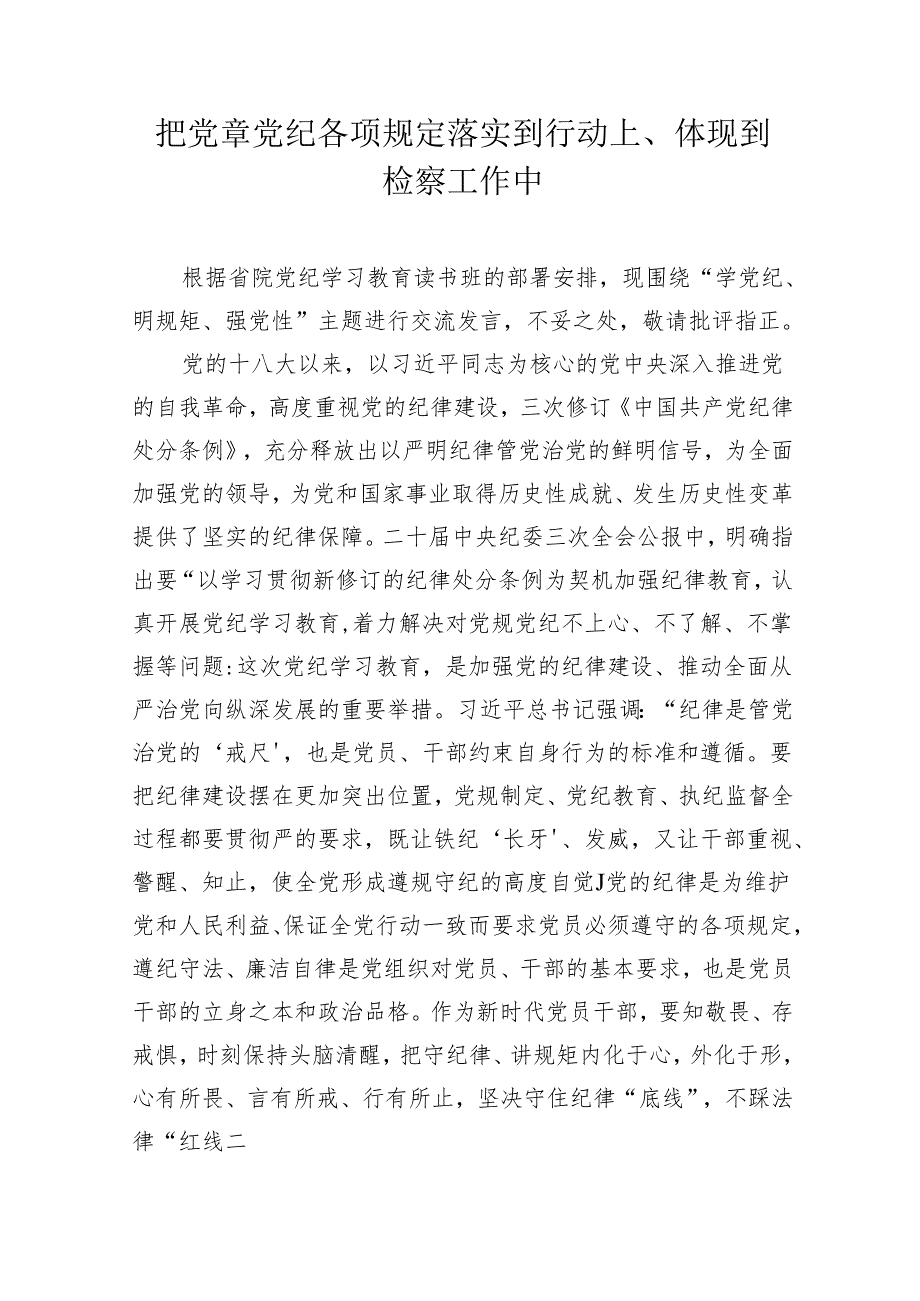 把党章党纪各项规定落实到行动上、体现到检察工作中

根据省院党纪学习教育读书班的部署安排，现围绕“学党纪、明规矩、强党性”主题进行交流发言，不妥之处，敬请批评指正。

党的十八大以来，以习近平同志为核心的党中央深入推进党的自我革命，高度重视党的纪律建设，三次修订《中国共产党纪律处分条例》，充分释放出以严明纪律管党治党的鲜明信号，为全面加强党的领导，为党和国家事业取得历史性成就、发生历史性变革提供了坚实的纪律保障。二十届中央纪委三次全会公报中，明确指出要“以学习贯彻新修订的纪律处分条例为契机加强纪律教育，认真开展党纪学习教育，着力解决对党规党纪不上心、不了解、不掌握等问题:这次党纪学习教育，是加强党的纪律建设、推动全面从严治党向纵深发展的重要举措。习近平总书记强调:“纪律是管党治党的‘戒尺'，也是党员、干部约束自身行为的标准和遵循。要把纪律建设摆在更加突出位置，党规制定、党纪教育、执纪监督全过程都要贯彻严的要求，既让铁纪‘长牙'、发威，又让干部重视、警醒、知止，使全党形成遵规守纪的高度自觉J党的纪律是为维护党和人民利益、保证全党行动一致而要求党员必须遵守的各项规定，遵纪守法、廉洁自律是党组织对党员、干部的基本要求，也是党员干部的立身之本和政治品格。作为新时代党员干部，要知敬畏、存戒惧，时刻保持头脑清醒，把守纪律、讲规矩内化于心，外化于形，心有所畏、言有所戒、行有所止，坚决守住纪律“底线”，不踩法律“红线二